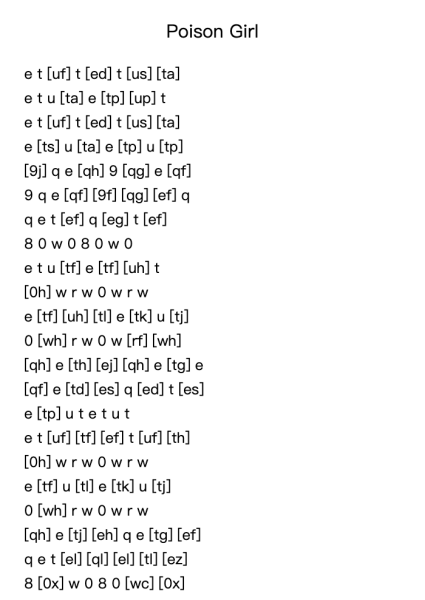 Poison Girl

e t [uf] t [ed] t [us] [ta]
e t u [ta] e [tp] [up] t
e t [uf] t [ed] t [us] [ta]
e [ts] u [ta] e [tp] u [tp]
[9j] q e [qh] 9 [qg] e [qf]
9 q e [qf] [9f] [qg] [ef] q
q e t [ef] q [eg] t [ef]
8 0 w 0 8 0 w 0
e t u [tf] e [tf] [uh] t
[0h] w r w 0 w r w
e [tf] [uh] [tl] e [tk] u [tj]
0 [wh] r w 0 w [rf] [wh]
[qh] e [th] [ej] [qh] e [tg] e
[qf] e [td] [es] q [ed] t [es]
e [tp] u t e t u t
e t [uf] [tf] [ef] t [uf] [th]
[0h] w r w 0 w r w
e [tf] u [tl] e [tk] u [tj]
0 [wh] r w 0 w r w
[qh] e [tj] [eh] q e [tg] [ef]
q e t [el] [ql] [el] [tl] [ez]
8 [0x] w 0 8 0 [wc] [0x]